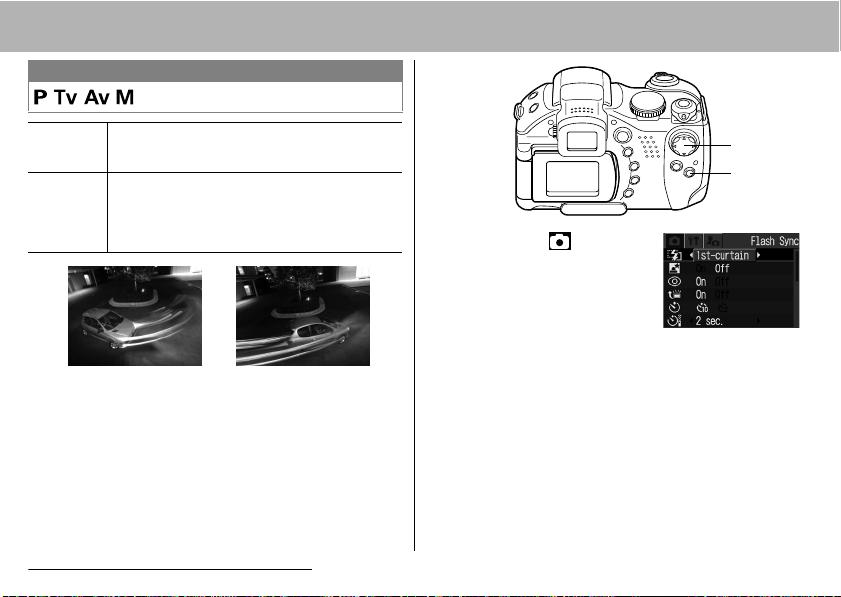 P Tv Av M

Flash Sync
1st-curtain
On Off
On Off
On Off
2 sec.